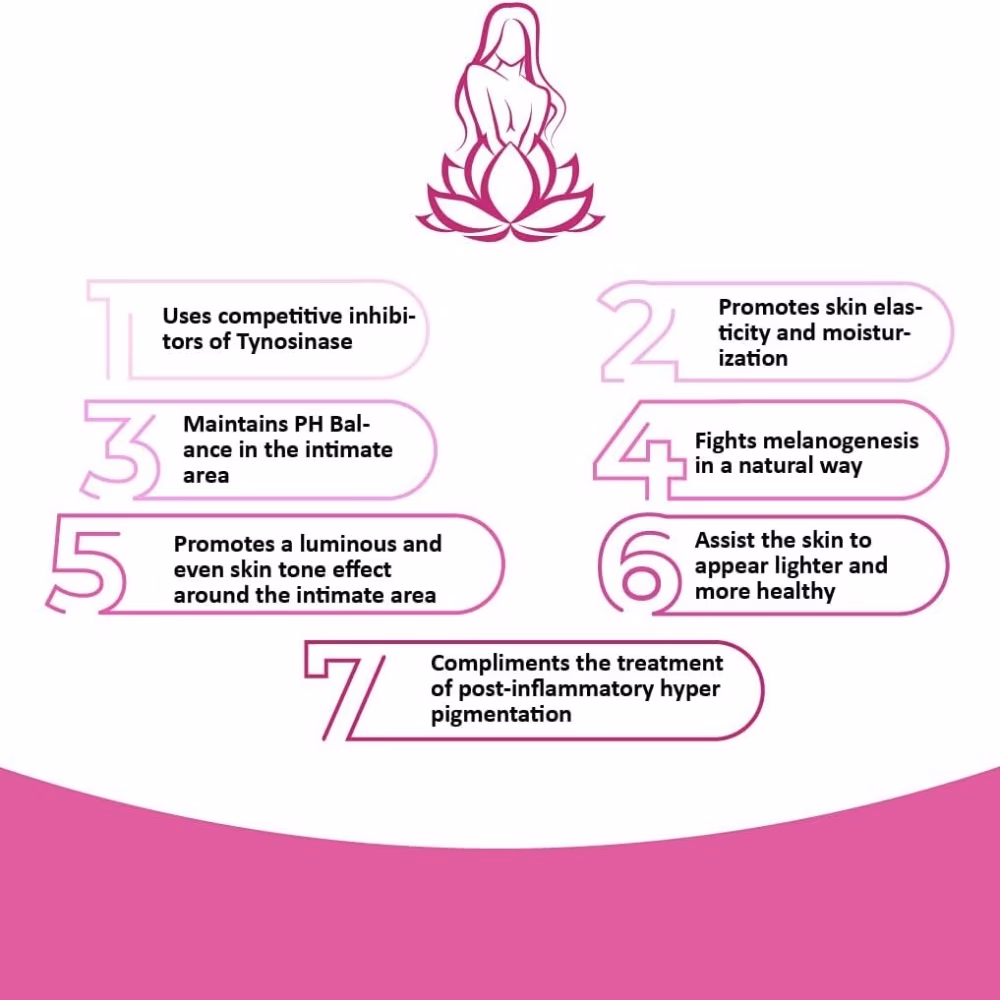 1
Uses competitive inhibitors of Tynosinase

2
Promotes skin elasticity and moisturization

3
Maintains PH Balance in the intimate area

4
Fights melanogenesis in a natural way

5
Promotes a luminous and even skin tone effect around the intimate area

6
Assist the skin to appear lighter and more healthy

7
Compliments the treatment of post-inflammatory hyper pigmentation